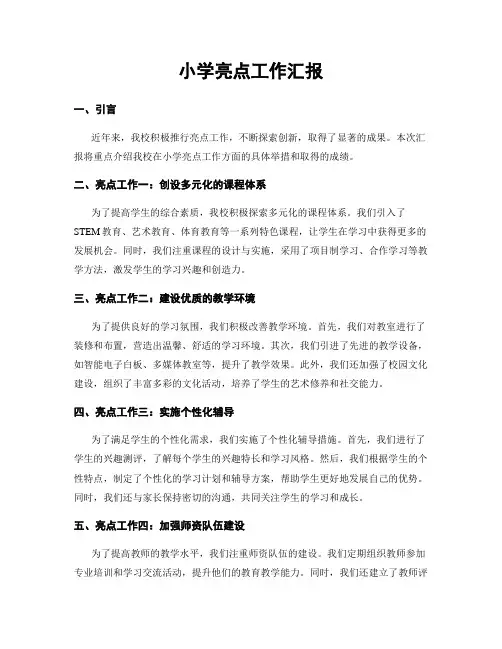 小学亮点工作汇报

一、引言

近年来，我校积极推行亮点工作，不断探索创新，取得了显著的成果。本次汇报将重点介绍我校在小学亮点工作方面的具体举措和取得的成绩。

二、亮点工作一：创设多元化的课程体系

为了提高学生的综合素质，我校积极探索多元化的课程体系。我们引入了STEM教育、艺术教育、体育教育等一系列特色课程，让学生在学习中获得更多的发展机会。同时，我们注重课程的设计与实施，采用了项目制学习、合作学习等教学方法，激发学生的学习兴趣和创造力。

三、亮点工作二：建设优质的教学环境

为了提供良好的学习氛围，我们积极改善教学环境。首先，我们对教室进行了装修和布置，营造出温馨、舒适的学习环境。其次，我们引进了先进的教学设备，如智能电子白板、多媒体教室等，提升了教学效果。此外，我们还加强了校园文化建设，组织了丰富多彩的文化活动，培养了学生的艺术修养和社交能力。

四、亮点工作三：实施个性化辅导

为了满足学生的个性化需求，我们实施了个性化辅导措施。首先，我们进行了学生的兴趣测评，了解每个学生的兴趣特长和学习风格。然后，我们根据学生的个性特点，制定了个性化的学习计划和辅导方案，帮助学生更好地发展自己的优势。同时，我们还与家长保持密切的沟通，共同关注学生的学习和成长。

五、亮点工作四：加强师资队伍建设

为了提高教师的教学水平，我们注重师资队伍的建设。我们定期组织教师参加专业培训和学习交流活动，提升他们的教育教学能力。同时，我们还建立了教师评